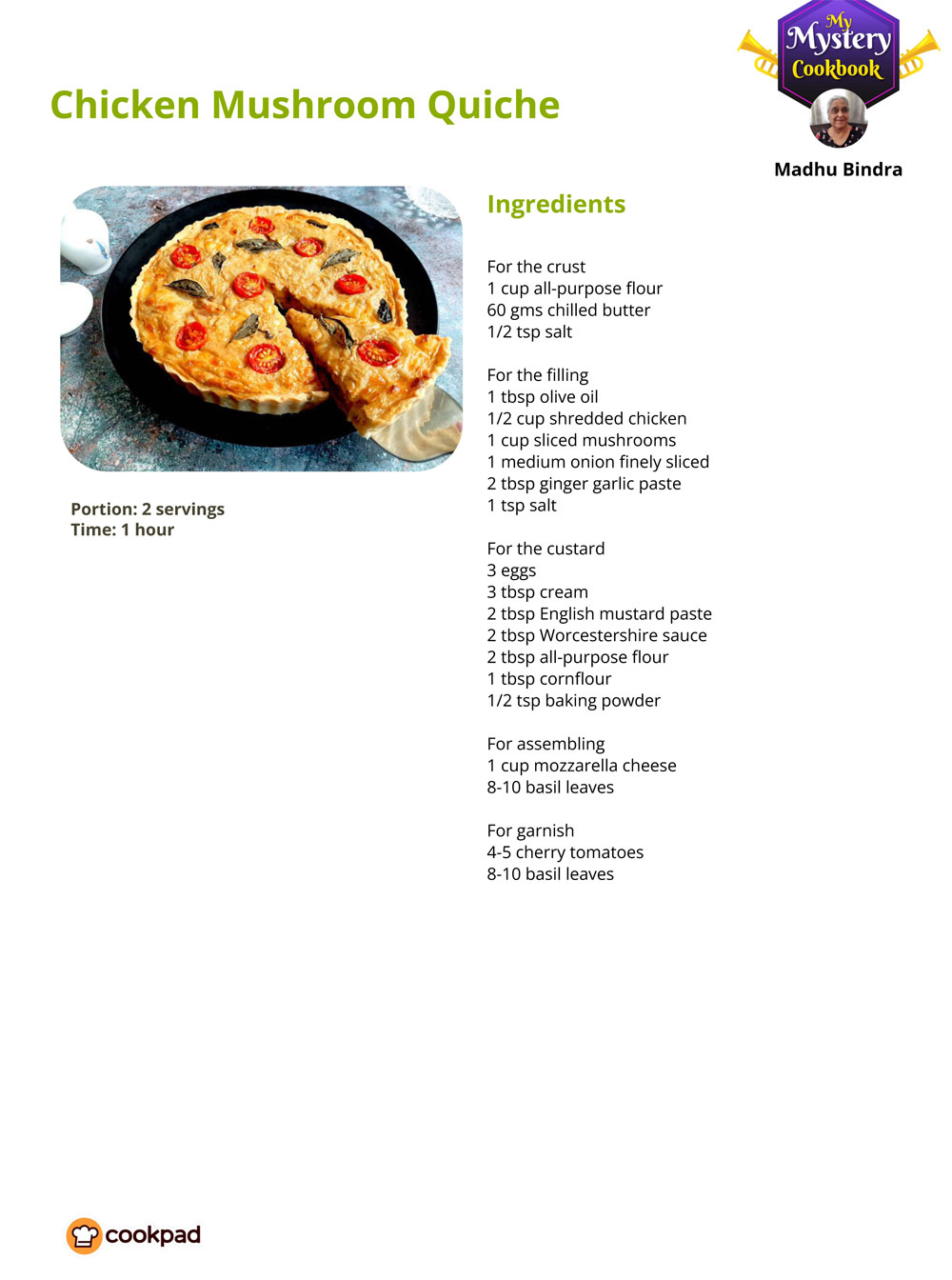 My Mystery Cookbook

Madhu Bindra

Chicken Mushroom Quiche

Portion: 2 servings
Time: 1 hour

Ingredients

For the crust
1 cup all-purpose flour
60 gms chilled butter
1/2 tsp salt

For the filling
1 tbsp olive oil
1/2 cup shredded chicken
1 cup sliced mushrooms
1 medium onion finely sliced
2 tbsp ginger garlic paste
1 tsp salt

For the custard
3 eggs
3 tbsp cream
2 tbsp English mustard paste
2 tbsp Worcestershire sauce
2 tbsp all-purpose flour
1 tbsp cornflour
1/2 tsp baking powder

For assembling
1 cup mozzarella cheese
8-10 basil leaves

For garnish
4-5 cherry tomatoes
8-10 basil leaves

cookpad